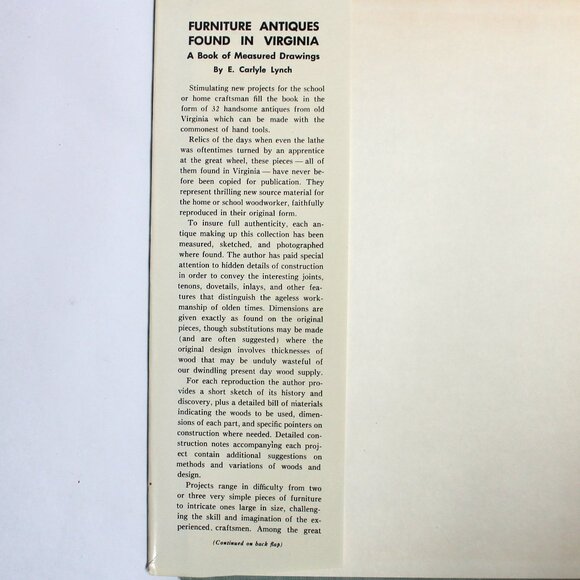 FURNITURE ANTIQUES
FOUND IN VIRGINIA
A Book of Measured Drawings
By E. Carlyle Lynch

Stimulating new projects for the school or home craftsman fill the book in the form of 32 handsome antiques from old Virginia which can be made with the commonest of hand tools.

Relics of the days when even the lathe was oftentimes turned by an apprentice at the great wheel, these pieces — all of them found in Virginia — have never before been copied for publication. They represent thrilling new source material for the home or school woodworker, faithfully reproduced in their original form.

To insure full authenticity, each antique making up this collection has been measured, sketched, and photographed where found. The author has paid special attention to hidden details of construction in order to convey the interesting joints, tenons, dovetails, inlays, and other features that distinguish the ageless workmanship of olden times. Dimensions are given exactly as found on the original pieces, though substitutions may be made (and are often suggested) where the original design involves thicknesses of wood that may be unduly wasteful of our dwindling present day wood supply.

For each reproduction the author provides a short sketch of its history and discovery, plus a detailed bill of materials indicating the woods to be used, dimensions of each part, and specific pointers on construction where needed. Detailed construction notes accompanying each project contain additional suggestions on methods and variations of woods and design.

Projects range in difficulty from two or three very simple pieces of furniture to intricate ones large in size, challenging the skill and imagination of the experienced, craftsmen. Among the great

(Continued on back flap)